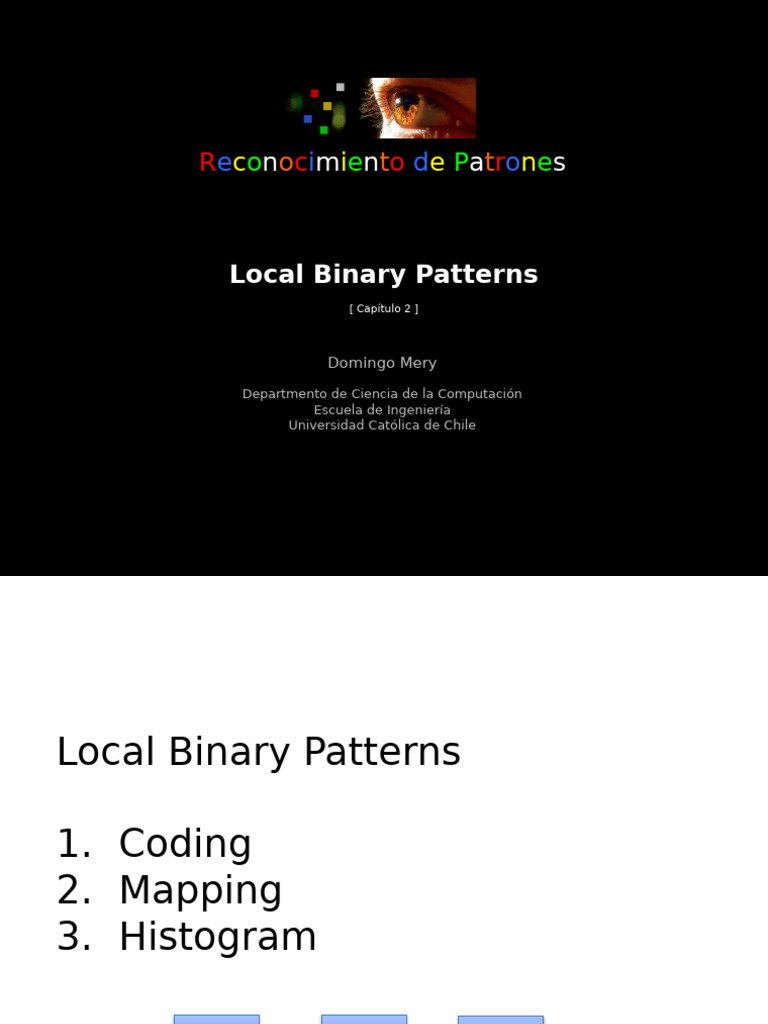 Reconocimiento de Patrones

Local Binary Patterns

[ Capítulo 2 ]

Domingo Mery

Departmento de Ciencia de la Computación
Escuela de Ingeniería
Universidad Católica de Chile

Local Binary Patterns

1. Coding
2. Mapping
3. Histogram